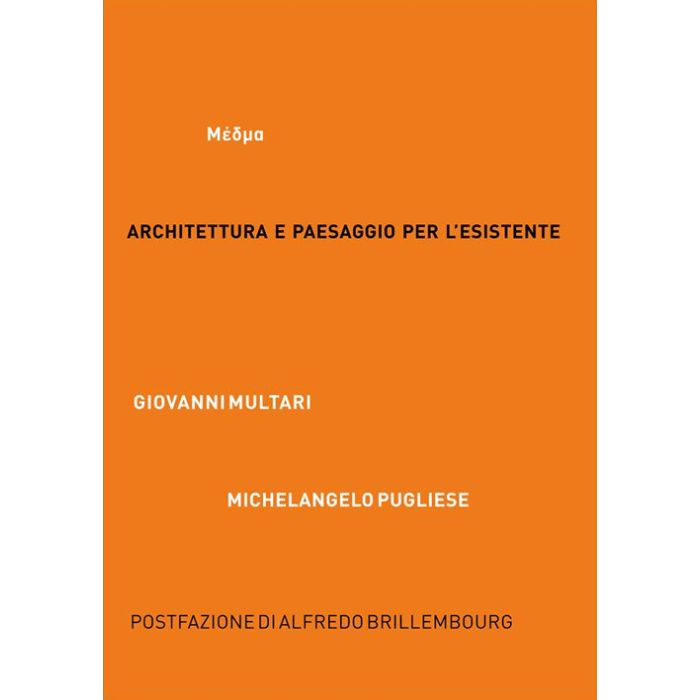 Μέδμα

ARCHITETTURA E PAESAGGIO PER L'ESISTENTE

GIOVANNI MULTARI

MICHELANGELO PUGLIESE

POSTFAZIONE DI ALFREDO BRILLEMBOURG